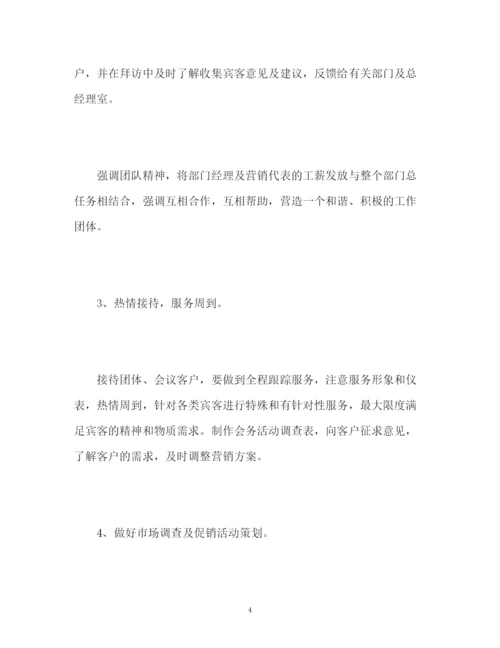 户，并在拜访中及时了解收集宾客意见及建议，反馈给有关部门及总经理室。

强调团队精神，将部门经理及营销代表的工薪发放与整个部门总任务相结合，强调互相合作，互相帮助，营造一个和谐、积极的工作团体。

3、热情接待，服务周到。

接待团体、会议客户，要做到全程跟踪服务，注意服务形象和仪表，热情周到，针对各类宾客进行特殊和有针对性服务，最大限度满足宾客的精神和物质需求。制作会务活动调查表，向客户征求意见，了解客户的需求，及时调整营销方案。

4、做好市场调查及促销活动策划。

4